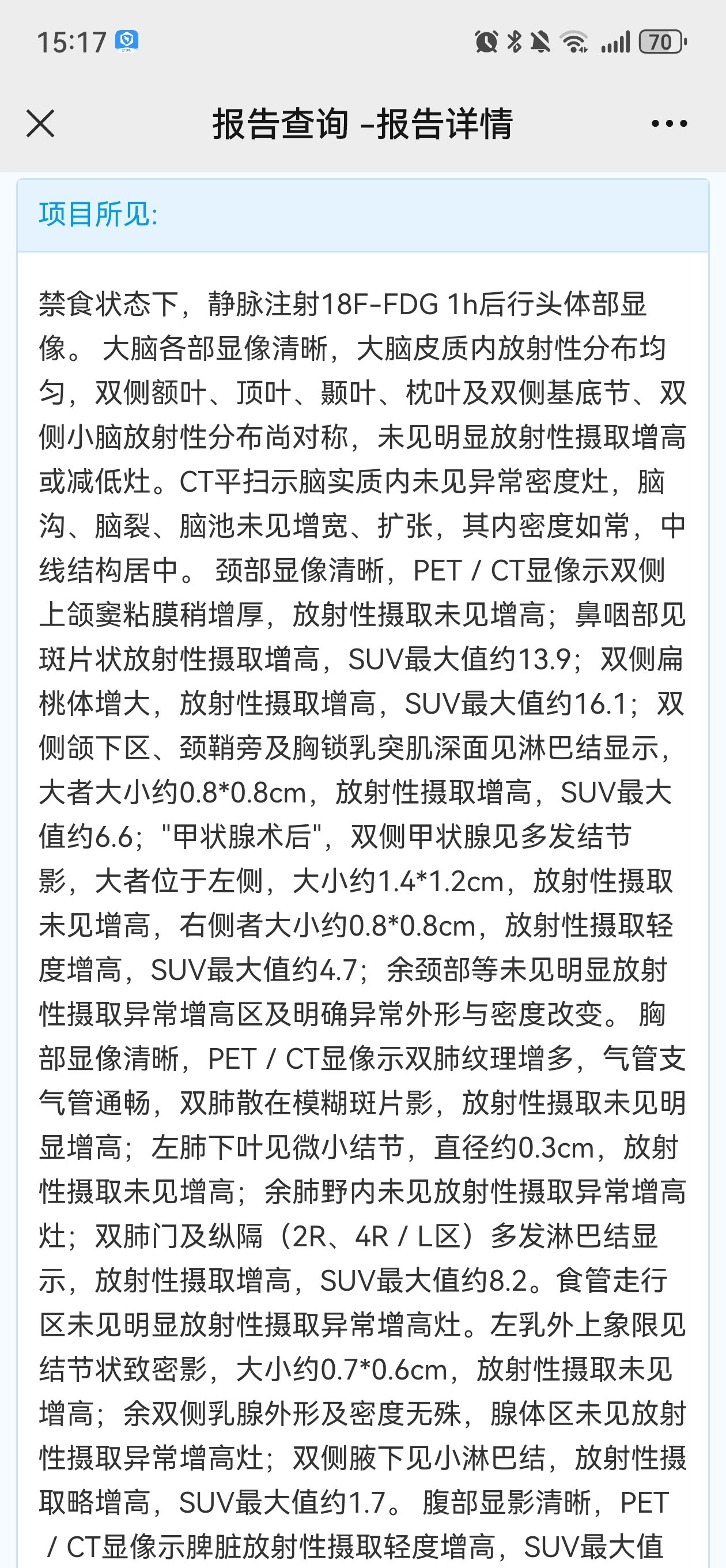 15:17 70

报告查询 -报告详情

项目所见:

禁食状态下，静脉注射18F-FDG 1h后行头体部显像。 大脑各部显像清晰，大脑皮质内放射性分布均匀，双侧额叶、顶叶、颞叶、枕叶及双侧基底节、双侧小脑放射性分布尚对称，未见明显放射性摄取增高或减低灶。CT平扫示脑实质内未见异常密度灶，脑沟、脑裂、脑池未见增宽、扩张，其内密度如常，中线结构居中。 颈部显像清晰，PET / CT显像示双侧上颌窦粘膜稍增厚，放射性摄取未见增高；鼻咽部见斑片状放射性摄取增高，SUV最大值约13.9；双侧扁桃体增大，放射性摄取增高，SUV最大值约16.1；双侧颌下区、颈鞘旁及胸锁乳突肌深面见淋巴结显示，大者大小约0.8*0.8cm，放射性摄取增高，SUV最大值约6.6；"甲状腺术后"，双侧甲状腺见多发结节影，大者位于左侧，大小约1.4*1.2cm，放射性摄取未见增高，右侧者大小约0.8*0.8cm，放射性摄取轻度增高，SUV最大值约4.7；余颈部等未见明显放射性摄取异常增高区及明确异常外形与密度改变。 胸部显像清晰，PET / CT显像示双肺纹理增多，气管支气管通畅，双肺散在模糊斑片影，放射性摄取未见明显增高；左肺下叶见微小结节，直径约0.3cm，放射性摄取未见增高；余肺野内未见放射性摄取异常增高灶；双肺门及纵隔（2R、4R / L区）多发淋巴结显示，放射性摄取增高，SUV最大值约8.2。食管走行区未见明显放射性摄取异常增高灶。左乳外上象限见结节状致密影，大小约0.7*0.6cm，放射性摄取未见增高；余双侧乳腺外形及密度无殊，腺体区未见放射性摄取异常增高灶；双侧腋下见小淋巴结，放射性摄取略增高，SUV最大值约1.7。 腹部显影清晰，PET / CT显像示脾脏放射性摄取轻度增高，SUV最大值